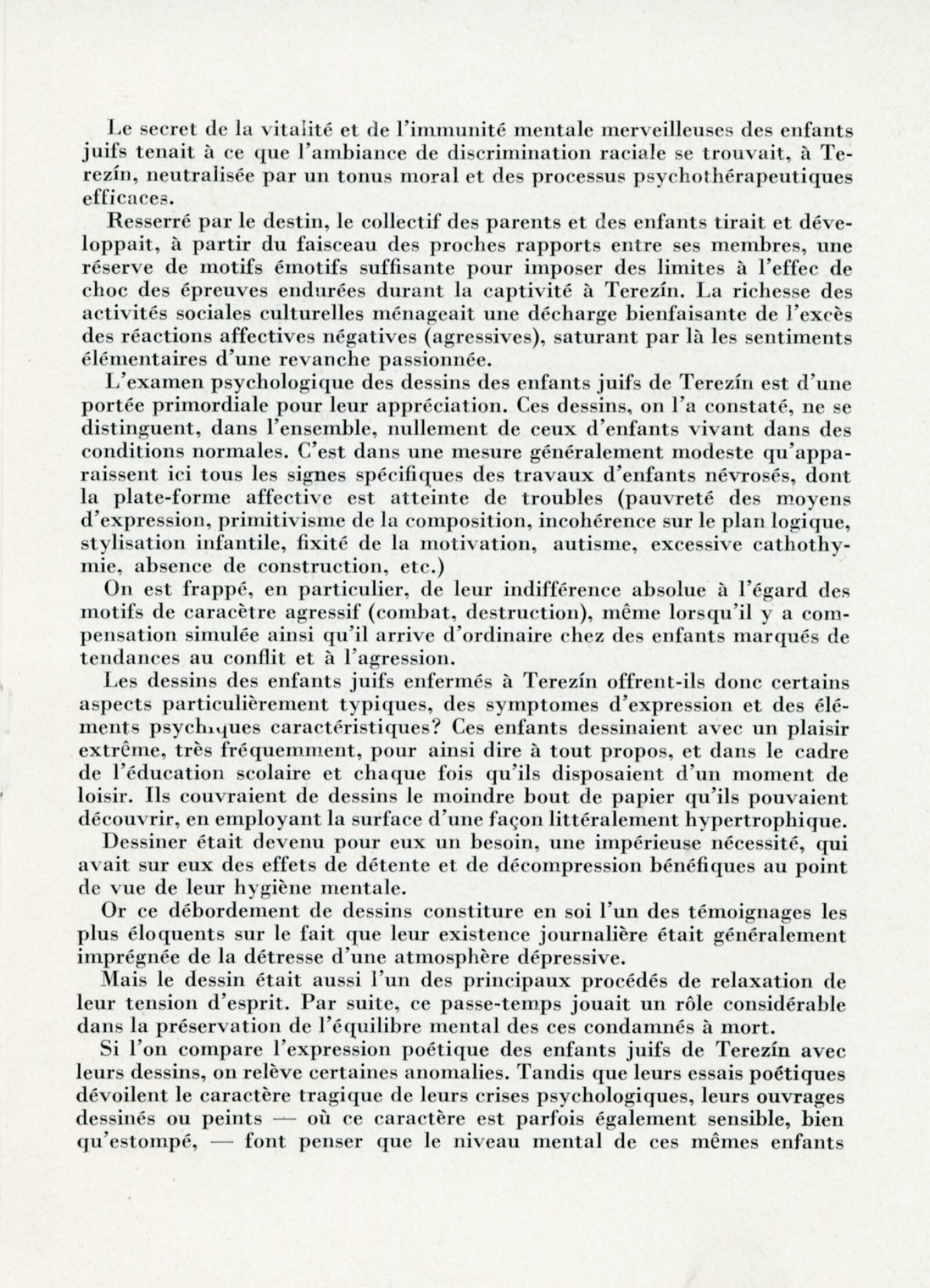 Le secret de la vitalité et de l'immunité mentale merveilleuses des enfants juifs tenait à ce que l'ambiance de discrimination raciale se trouvait, à Terezín, neutralisée par un tonus moral et des processus psychothérapeutiques efficaces.

Resserré par le destin, le collectif des parents et des enfants tirait et développait, à partir du faisceau des proches rapports entre ses membres, une réserve de motifs émotifs suffisante pour imposer des limites à l'effec de choc des épreuves endurées durant la captivité à Terezín. La richesse des activités sociales culturelles ménageait une décharge bienfaisante de l'excès des réactions affectives négatives (agressives), saturant par là les sentiments élémentaires d'une revanche passionnée.

L'examen psychologique des dessins des enfants juifs de Terezín est d'une portée primordiale pour leur appréciation. Ces dessins, on l'a constaté, ne se distinguent, dans l'ensemble, nullement de ceux d'enfants vivant dans des conditions normales. C'est dans une mesure généralement modeste qu'apparaissent ici tous les signes spécifiques des travaux d'enfants névrosés, dont la plate-forme affective est atteinte de troubles (pauvreté des moyens d'expression, primitivisme de la composition, incohérence sur le plan logique, stylisation infantile, fixité de la motivation, autisme, excessive cathothymie, absence de construction, etc.)

On est frappé, en particulier, de leur indifférence absolue à l'égard des motifs de caracètre agressif (combat, destruction), même lorsqu'il y a compensation simulée ainsi qu'il arrive d'ordinaire chez des enfants marqués de tendances au conflit et à l'agression.

Les dessins des enfants juifs enfermés à Terezín offrent-ils donc certains aspects particulièrement typiques, des symptomes d'expression et des éléments psychiques caractéristiques? Ces enfants dessinaient avec un plaisir extrême, très fréquemment, pour ainsi dire à tout propos, et dans le cadre de l'éducation scolaire et chaque fois qu'ils disposaient d'un moment de loisir. Ils couvraient de dessins le moindre bout de papier qu'ils pouvaient découvrir, en employant la surface d'une façon littéralement hypertrophique.

Dessiner était devenu pour eux un besoin, une impérieuse nécessité, qui avait sur eux des effets de détente et de décompression bénéfiques au point de vue de leur hygiène mentale.

Or ce débordement de dessins constiture en soi l'un des témoignages les plus éloquents sur le fait que leur existence journalière était généralement imprégnée de la détresse d'une atmosphère dépressive.

Mais le dessin était aussi l'un des principaux procédés de relaxation de leur tension d'esprit. Par suite, ce passe-temps jouait un rôle considérable dans la préservation de l'équilibre mental des ces condamnés à mort.

Si l'on compare l'expression poétique des enfants juifs de Terezín avec leurs dessins, on relève certaines anomalies. Tandis que leurs essais poétiques dévoilent le caractère tragique de leurs crises psychologiques, leurs ouvrages dessinés ou peints — où ce caractère est parfois également sensible, bien qu'estompé, — font penser que le niveau mental de ces mêmes enfants